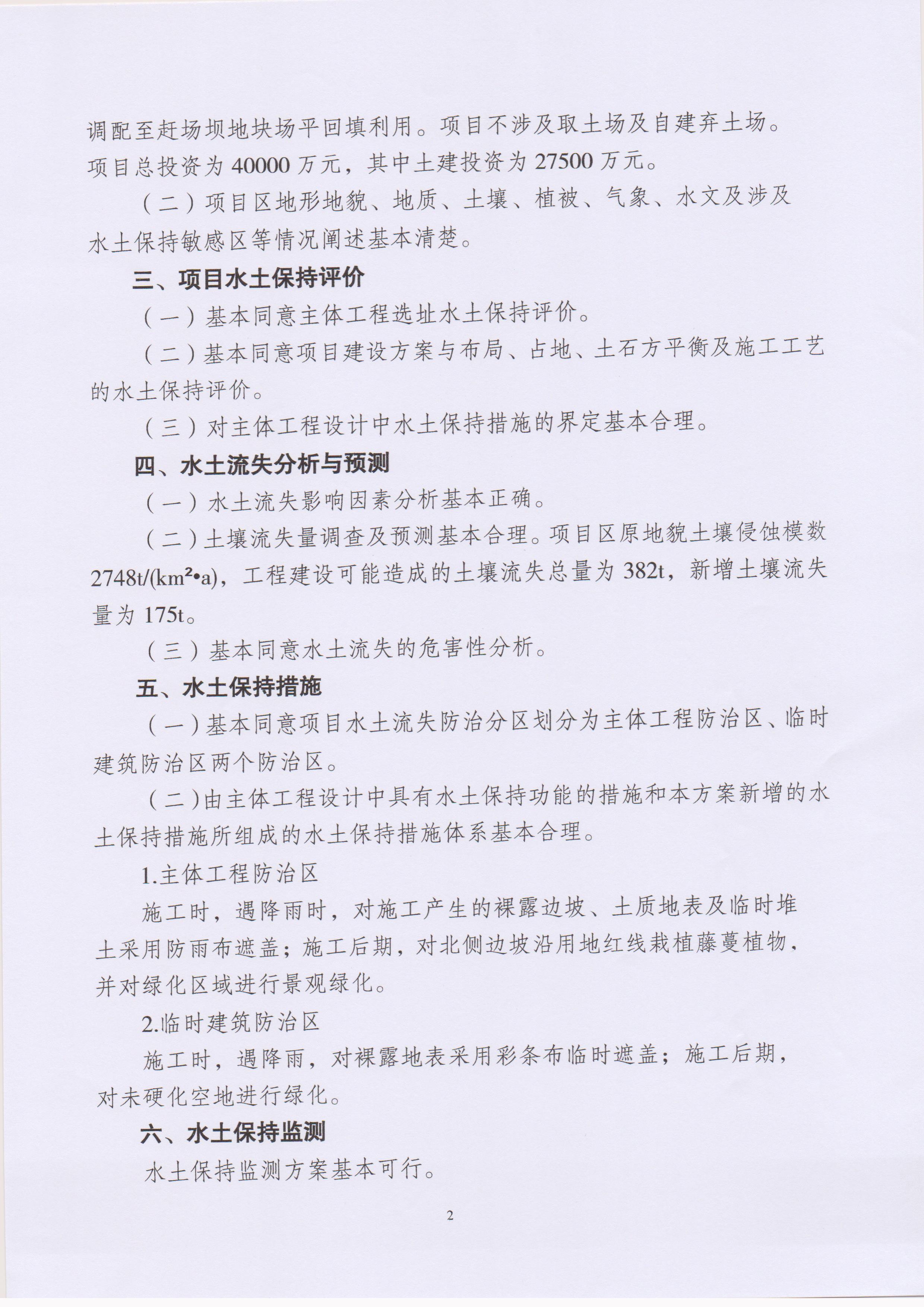 调配至赶场坝地块场平回填利用。项目不涉及取土场及自建弃土场。项目总投资为 40000 万元，其中土建投资为 27500 万元。

（二）项目区地形地貌、地质、土壤、植被、气象、水文及涉及水土保持敏感区等情况阐述基本清楚。

三、项目水土保持评价

（一）基本同意主体工程选址水土保持评价。

（二）基本同意项目建设方案与布局、占地、土石方平衡及施工工艺的水土保持评价。

（三）对主体工程设计中水土保持措施的界定基本合理。

四、水土流失分析与预测

（一）水土流失影响因素分析基本正确。

（二）土壤流失量调查及预测基本合理。项目区原地貌土壤侵蚀模数 $2748t/(km^2 \cdot a)$，工程建设可能造成的土壤流失总量为 382t，新增土壤流失量为 175t。

（三）基本同意水土流失的危害性分析。

五、水土保持措施

（一）基本同意项目水土流失防治分区划分为主体工程防治区、临时建筑防治区两个防治区。

（二）由主体工程设计中具有水土保持功能的措施和本方案新增的水土保持措施所组成的水土保持措施体系基本合理。

1.主体工程防治区

施工时，遇降雨时，对施工产生的裸露边坡、土质地表及临时堆土采用防雨布遮盖；施工后期，对北侧边坡沿用地红线栽植藤蔓植物，并对绿化区域进行景观绿化。

2.临时建筑防治区

施工时，遇降雨，对裸露地表采用彩条布临时遮盖；施工后期，对未硬化空地进行绿化。

六、水土保持监测

水土保持监测方案基本可行。

2